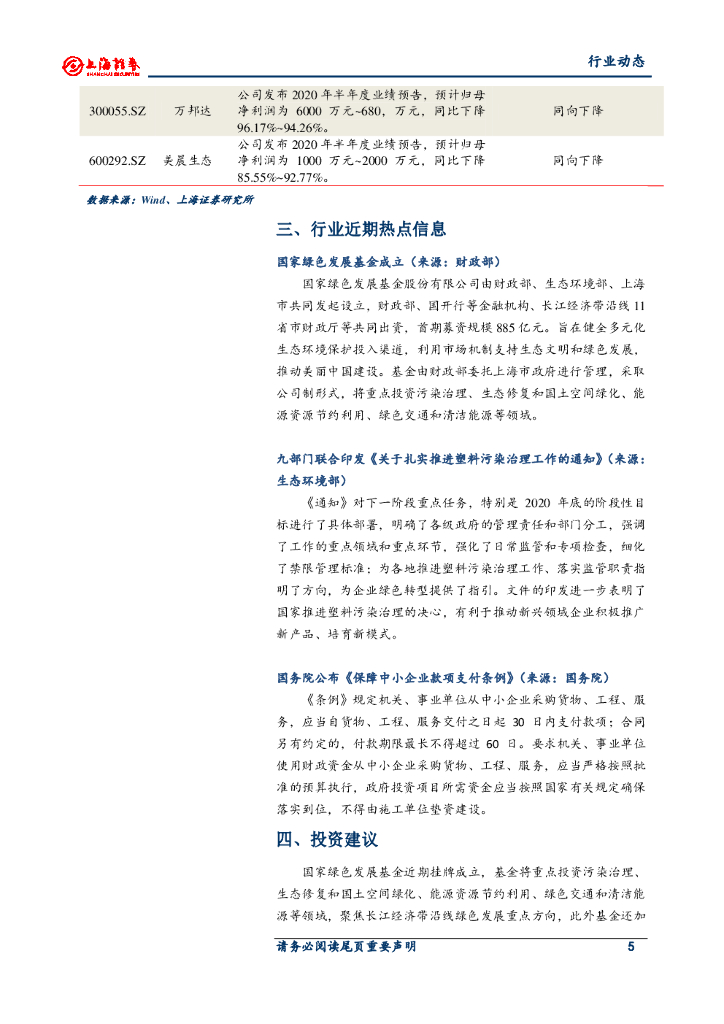 上海证券 SHANGHAI SECURITIES

行业动态

| 300055.SZ | 万邦达 | 公司发布 2020 年半年度业绩预告，预计归母净利润为 6000 万元~680，万元，同比下降 96.17%~94.26%。 | 同向下降 |
|---|---|---|---|
| 600292.SZ | 美晨生态 | 公司发布 2020 年半年度业绩预告，预计归母净利润为 1000 万元~2000 万元，同比下降 85.55%~92.77%。 | 同向下降 |

数据来源：Wind、上海证券研究所

三、行业近期热点信息

国家绿色发展基金成立（来源：财政部）

国家绿色发展基金股份有限公司由财政部、生态环境部、上海市共同发起设立，财政部、国开行等金融机构、长江经济带沿线 11 省市财政厅等共同出资，首期募资规模 885 亿元。旨在健全多元化生态环境保护投入渠道，利用市场机制支持生态文明和绿色发展，推动美丽中国建设。基金由财政部委托上海市政府进行管理，采取公司制形式，将重点投资污染治理、生态修复和国土空间绿化、能源资源节约利用、绿色交通和清洁能源等领域。

九部门联合印发《关于扎实推进塑料污染治理工作的通知》（来源：生态环境部）

《通知》对下一阶段重点任务，特别是 2020 年底的阶段性目标进行了具体部署，明确了各级政府的管理责任和部门分工，强调了工作的重点领域和重点环节，强化了日常监管和专项检查，细化了禁限管理标准；为各地推进塑料污染治理工作、落实监管职责指明了方向，为企业绿色转型提供了指引。文件的印发进一步表明了国家推进塑料污染治理的决心，有利于推动新兴领域企业积极推广新产品、培育新模式。

国务院公布《保障中小企业款项支付条例》（来源：国务院）

《条例》规定机关、事业单位从中小企业采购货物、工程、服务，应当自货物、工程、服务交付之日起 30 日内支付款项；合同另有约定的，付款期限最长不得超过 60 日。要求机关、事业单位使用财政资金从中小企业采购货物、工程、服务，应当严格按照批准的预算执行，政府投资项目所需资金应当按照国家有关规定确保落实到位，不得由施工单位垫资建设。

四、投资建议

国家绿色发展基金近期挂牌成立，基金将重点投资污染治理、生态修复和国土空间绿化、能源资源节约利用、绿色交通和清洁能源等领域，聚焦长江经济带沿线绿色发展重点方向，此外基金还加

请务必阅读尾页重要声明 5